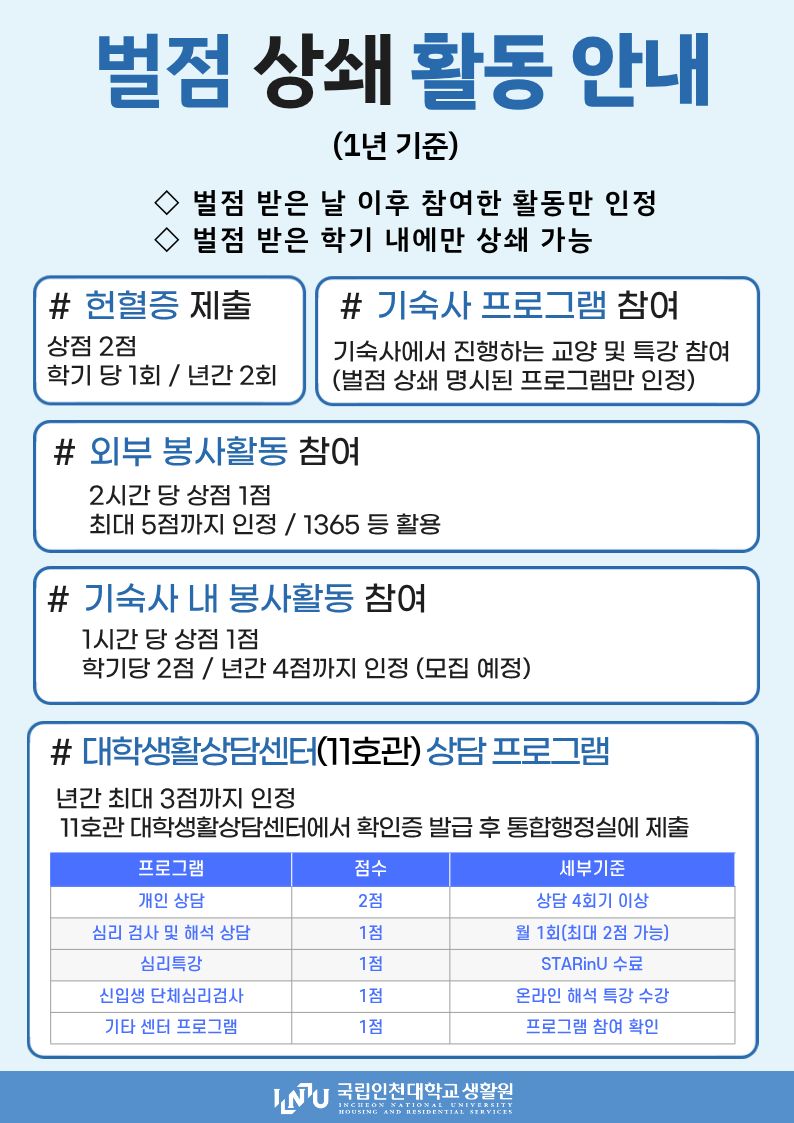 벌점 상쇄 활동 안내

(1년 기준)

◇ 벌점 받은 날 이후 참여한 활동만 인정
◇ 벌점 받은 학기 내에만 상쇄 가능

# 헌혈증 제출
상점 2점
학기 당 1회 / 년간 2회

# 기숙사 프로그램 참여
기숙사에서 진행하는 교양 및 특강 참여
(벌점 상쇄 명시된 프로그램만 인정)

# 외부 봉사활동 참여
2시간 당 상점 1점
최대 5점까지 인정 / 1365 등 활용

# 기숙사 내 봉사활동 참여
1시간 당 상점 1점
학기당 2점 / 년간 4점까지 인정 (모집 예정)

# 대학생활상담센터(11호관) 상담 프로그램
년간 최대 3점까지 인정
11호관 대학생활상담센터에서 확인증 발급 후 통합행정실에 제출

| 프로그램 | 점수 | 세부기준 |
|---|---|---|
| 개인 상담 | 2점 | 상담 4회기 이상 |
| 심리 검사 및 해석 상담 | 1점 | 월 1회(최대 2점 가능) |
| 심리특강 | 1점 | STARinU 수료 |
| 신입생 단체심리검사 | 1점 | 온라인 해석 특강 수강 |
| 기타 센터 프로그램 | 1점 | 프로그램 참여 확인 |

INU 국립인천대학교 생활원
INCHEON NATIONAL UNIVERSITY HOUSING AND RESIDENTIAL SERVICES